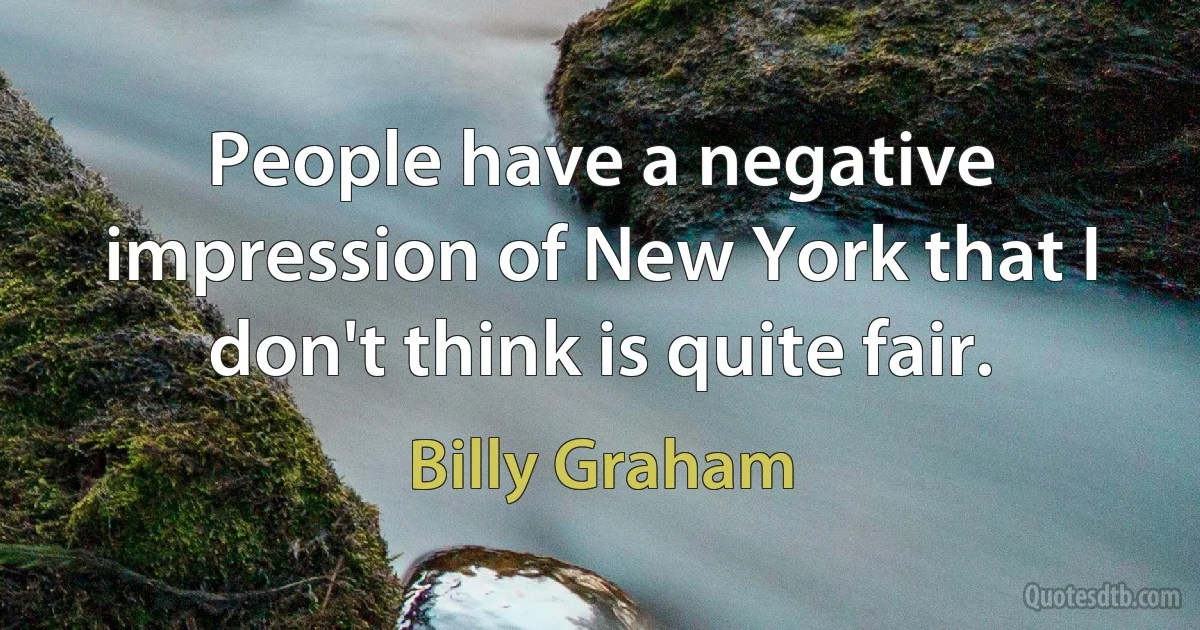 People have a negative impression of New York that I don't think is quite fair.

Billy Graham

Quotesdtb.com